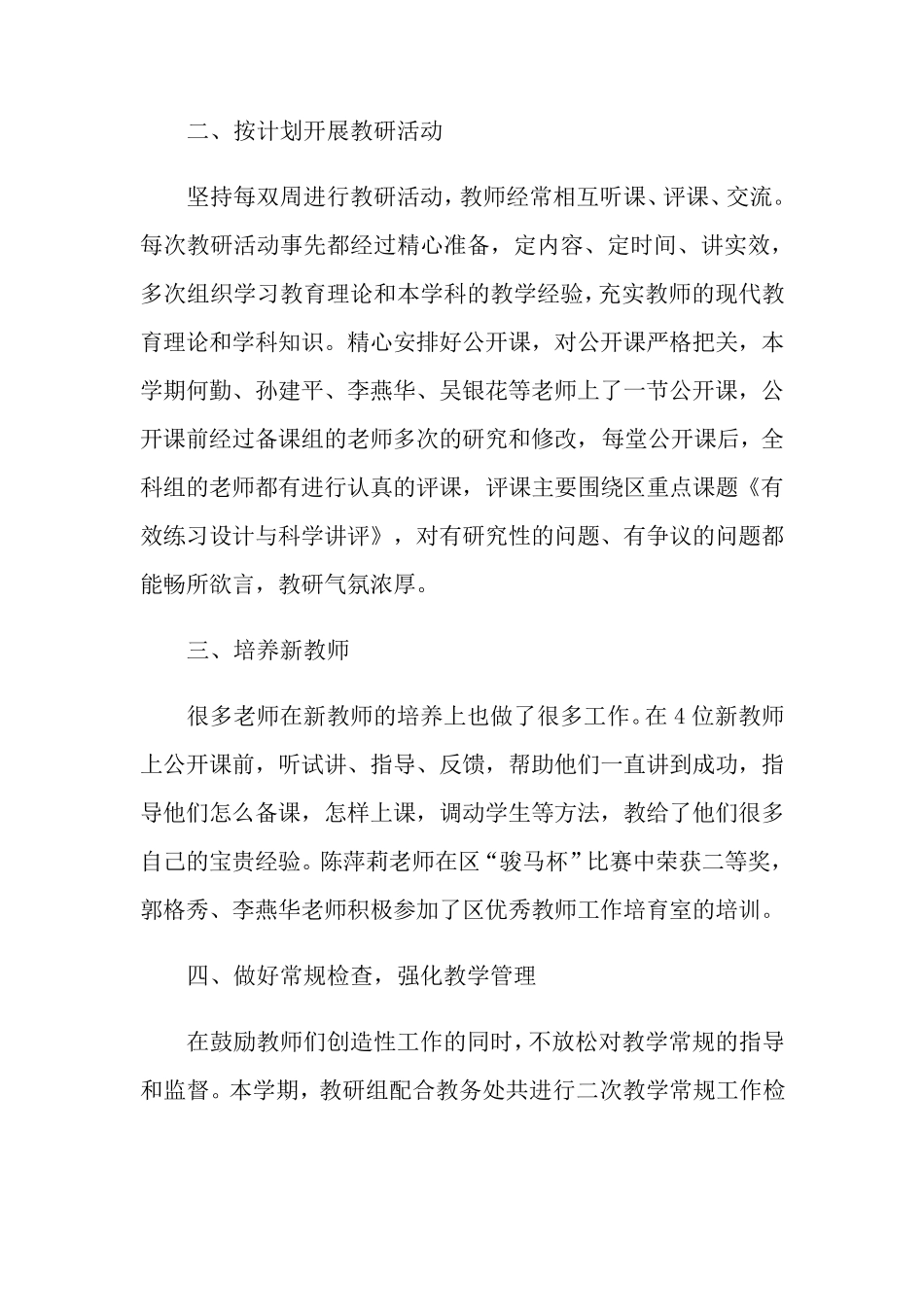 二、按计划开展教研活动

坚持每双周进行教研活动，教师经常相互听课、评课、交流。每次教研活动事先都经过精心准备，定内容、定时间、讲实效，多次组织学习教育理论和本学科的教学经验，充实教师的现代教育理论和学科知识。精心安排好公开课，对公开课严格把关，本学期何勤、孙建平、李燕华、吴银花等老师上了一节公开课，公开课前经过备课组的老师多次的研究和修改，每堂公开课后，全科组的老师都有进行认真的评课，评课主要围绕区重点课题《有效练习设计与科学讲评》，对有研究性的问题、有争议的问题都能畅所欲言，教研气氛浓厚。

三、培养新教师

很多老师在新教师的培养上也做了很多工作。在4位新教师上公开课前，听试讲、指导、反馈，帮助他们一直讲到成功，指导他们怎么备课，怎样上课，调动学生等方法，教给了他们很多自己的宝贵经验。陈萍莉老师在区“骏马杯”比赛中荣获二等奖，郭格秀、李燕华老师积极参加了区优秀教师工作培育室的培训。

四、做好常规检查，强化教学管理

在鼓励教师们创造性工作的同时，不放松对教学常规的指导和监督。本学期，教研组配合教务处共进行二次教学常规工作检